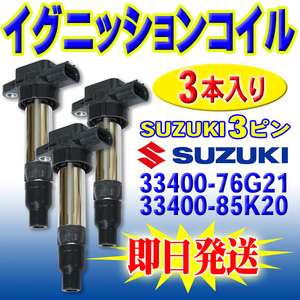 イグニッションコイル

3本入り

SUZUKI 3ピン

SUZUKI

33400-76G21
33400-85K20

即日発送